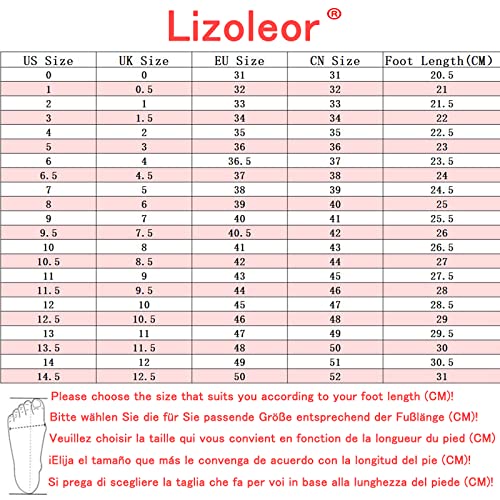 Lizoleor®

| US Size | UK Size | EU Size | CN Size | Foot Length(CM) |
|---|---|---|---|---|
| 0 | 0 | 31 | 31 | 20.5 |
| 1 | 0.5 | 32 | 32 | 21 |
| 2 | 1 | 33 | 33 | 21.5 |
| 3 | 1.5 | 34 | 34 | 22 |
| 4 | 2 | 35 | 35 | 22.5 |
| 5 | 3 | 36 | 36 | 23 |
| 6 | 4 | 36.5 | 37 | 23.5 |
| 6.5 | 4.5 | 37 | 38 | 24 |
| 7 | 5 | 38 | 39 | 24.5 |
| 8 | 6 | 39 | 40 | 25 |
| 9 | 7 | 40 | 41 | 25.5 |
| 9.5 | 7.5 | 40.5 | 42 | 26 |
| 10 | 8 | 41 | 43 | 26.5 |
| 10.5 | 8.5 | 42 | 44 | 27 |
| 11 | 9 | 43 | 45 | 27.5 |
| 11.5 | 9.5 | 44 | 46 | 28 |
| 12 | 10 | 45 | 47 | 28.5 |
| 12.5 | 10.5 | 46 | 48 | 29 |
| 13 | 11 | 47 | 49 | 29.5 |
| 13.5 | 11.5 | 48 | 50 | 30 |
| 14 | 12 | 49 | 51 | 30.5 |
| 14.5 | 12.5 | 50 | 52 | 31 |

Please choose the size that suits you according to your foot length (CM)!
Bitte wählen Sie die für Sie passende Größe entsprechend der Fußlänge (CM)!
Veuillez choisir la taille qui vous convient en fonction de la longueur du pied (CM)
¡Elija el tamaño que más le convenga de acuerdo con la longitud del pie (CM)!
Si prega di scegliere la taglia che fa per voi in base alla lunghezza del piede (CM)!